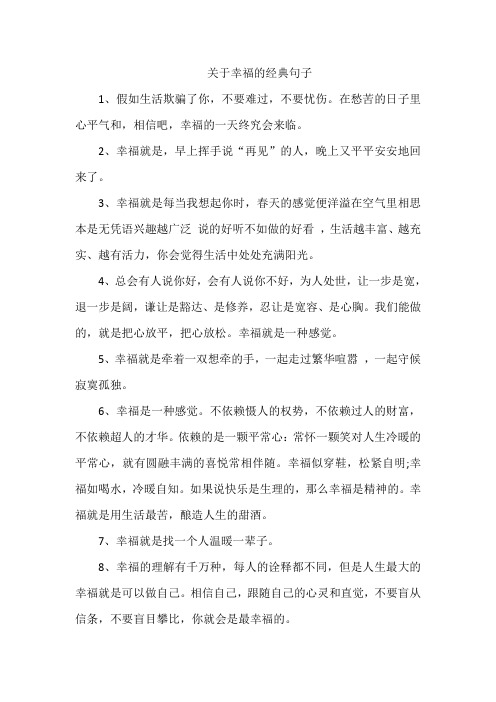 关于幸福的经典句子

1、假如生活欺骗了你，不要难过，不要忧伤。在愁苦的日子里心平气和，相信吧，幸福的一天终究会来临。

2、幸福就是，早上挥手说“再见”的人，晚上又平平安安地回来了。

3、幸福就是每当我想起你时，春天的感觉便洋溢在空气里相思本是无凭语兴趣越广泛 说的好听不如做的好看 ，生活越丰富、越充实、越有活力，你会觉得生活中处处充满阳光。

4、总会有人说你好，会有人说你不好，为人处世，让一步是宽，退一步是阔，谦让是豁达、是修养，忍让是宽容、是心胸。我们能做的，就是把心放平，把心放松。幸福就是一种感觉。

5、幸福就是牵着一双想牵的手，一起走过繁华喧嚣 ，一起守候寂寞孤独。

6、幸福是一种感觉。不依赖慑人的权势，不依赖过人的财富，不依赖超人的才华。依赖的是一颗平常心：常怀一颗笑对人生冷暖的平常心，就有圆融丰满的喜悦常相伴随。幸福似穿鞋，松紧自明;幸福如喝水，冷暖自知。如果说快乐是生理的，那么幸福是精神的。幸福就是用生活最苦，酿造人生的甜酒。

7、幸福就是找一个人温暖一辈子。

8、幸福的理解有千万种，每人的诠释都不同，但是人生最大的幸福就是可以做自己。相信自己，跟随自己的心灵和直觉，不要盲从信条，不要盲目攀比，你就会是最幸福的。